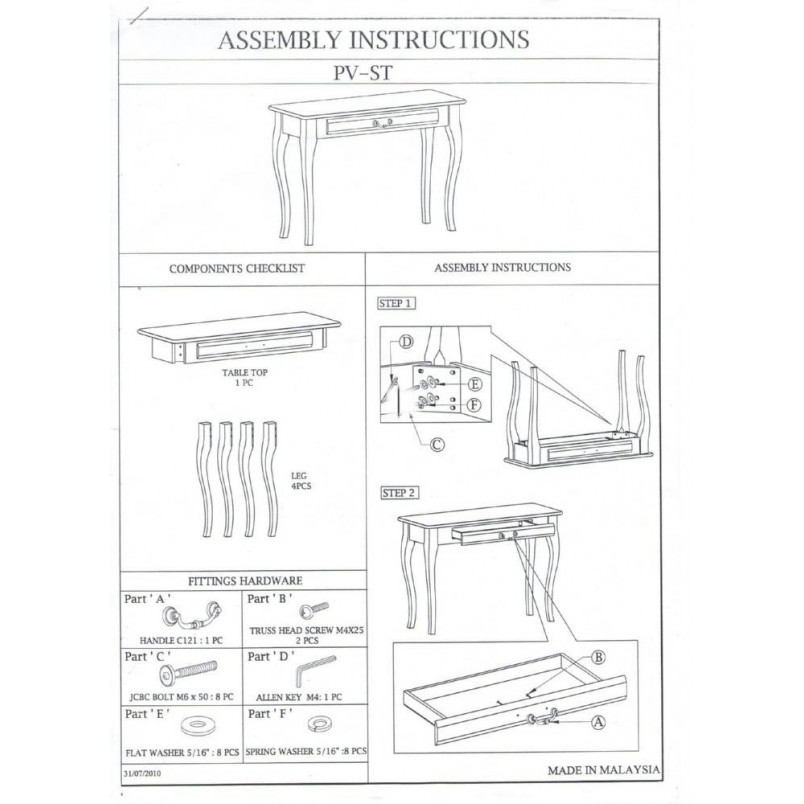 ASSEMBLY INSTRUCTIONS

PV-ST

COMPONENTS CHECKLIST

TABLE TOP
1 PC

LEG
4PCS

FITTINGS HARDWARE

Part ' A '
HANDLE C121 : 1 PC

Part ' B '
TRUSS HEAD SCREW M4X25
2 PCS

Part ' C '
JCBC BOLT M6 x 50 : 8 PC

Part ' D '
ALLEN KEY M4: 1 PC

Part ' E '
FLAT WASHER 5/16" : 8 PCS

Part ' F '
SPRING WASHER 5/16" :8 PCS

31/07/2010

ASSEMBLY INSTRUCTIONS

STEP 1

D
E
F
C

STEP 2

B
A

MADE IN MALAYSIA